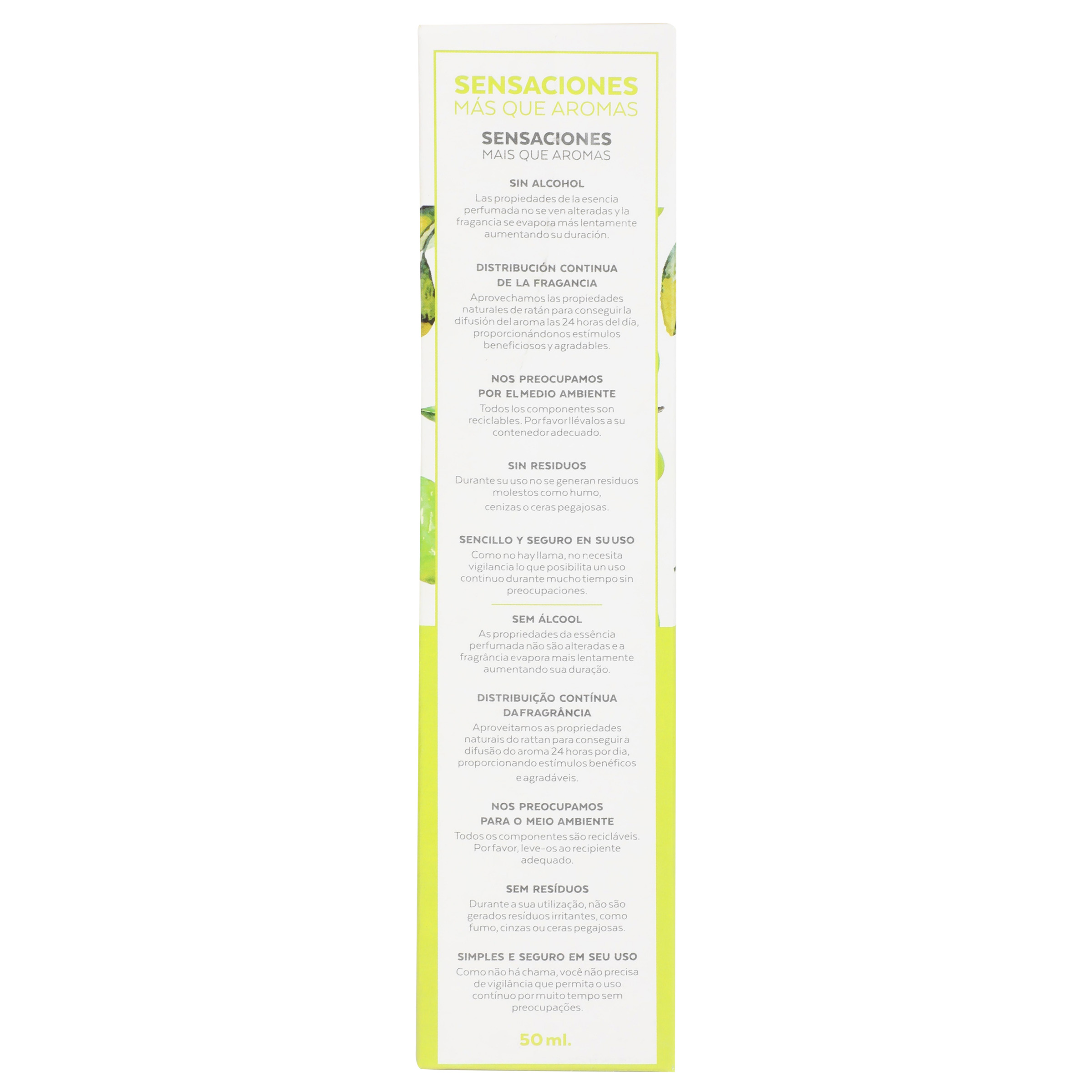 SENSACIONES
MÁS QUE AROMAS

SENSACIONES
MAIS QUE AROMAS

SIN ALCOHOL

Las propiedades de la esencia perfumada no se ven alteradas y la fragancia se evapora más lentamente aumentando su duración.

DISTRIBUCIÓN CONTINUA
DE LA FRAGANCIA

Aprovechamos las propiedades naturales de ratán para conseguir la difusión del aroma las 24 horas del día, proporcionándonos estímulos beneficiosos y agradables.

NOS PREOCUPAMOS
POR EL MEDIO AMBIENTE

Todos los componentes son reciclables. Por favor llévalos a su contenedor adecuado.

SIN RESIDUOS

Durante su uso no se generan residuos molestos como humo, cenizas o ceras pegajosas.

SENCILLO Y SEGURO EN SU USO

Como no hay llama, no necesita vigilancia lo que posibilita un uso continuo durante mucho tiempo sin preocupaciones.

SEM ÁLCOOL

As propriedades da essência perfumada não são alteradas e a fragrância evapora mais lentamente aumentando sua duração.

DISTRIBUIÇÃO CONTÍNUA
DA FRAGRÂNCIA

Aproveitamos as propriedades naturais do rattan para conseguir a difusão do aroma 24 horas por dia, proporcionando estímulos benéficos e agradáveis.

NOS PREOCUPAMOS
PARA O MEIO AMBIENTE

Todos os componentes são recicláveis. Por favor, leve-os ao recipiente adequado.

SEM RESÍDUOS

Durante a sua utilização, não são gerados resíduos irritantes, como fumo, cinzas ou ceras pegajosas.

SIMPLES E SEGURO EM SEU USO

Como não há chama, você não precisa de vigilância que permita o uso contínuo por muito tempo sem preocupações.

50 ml.